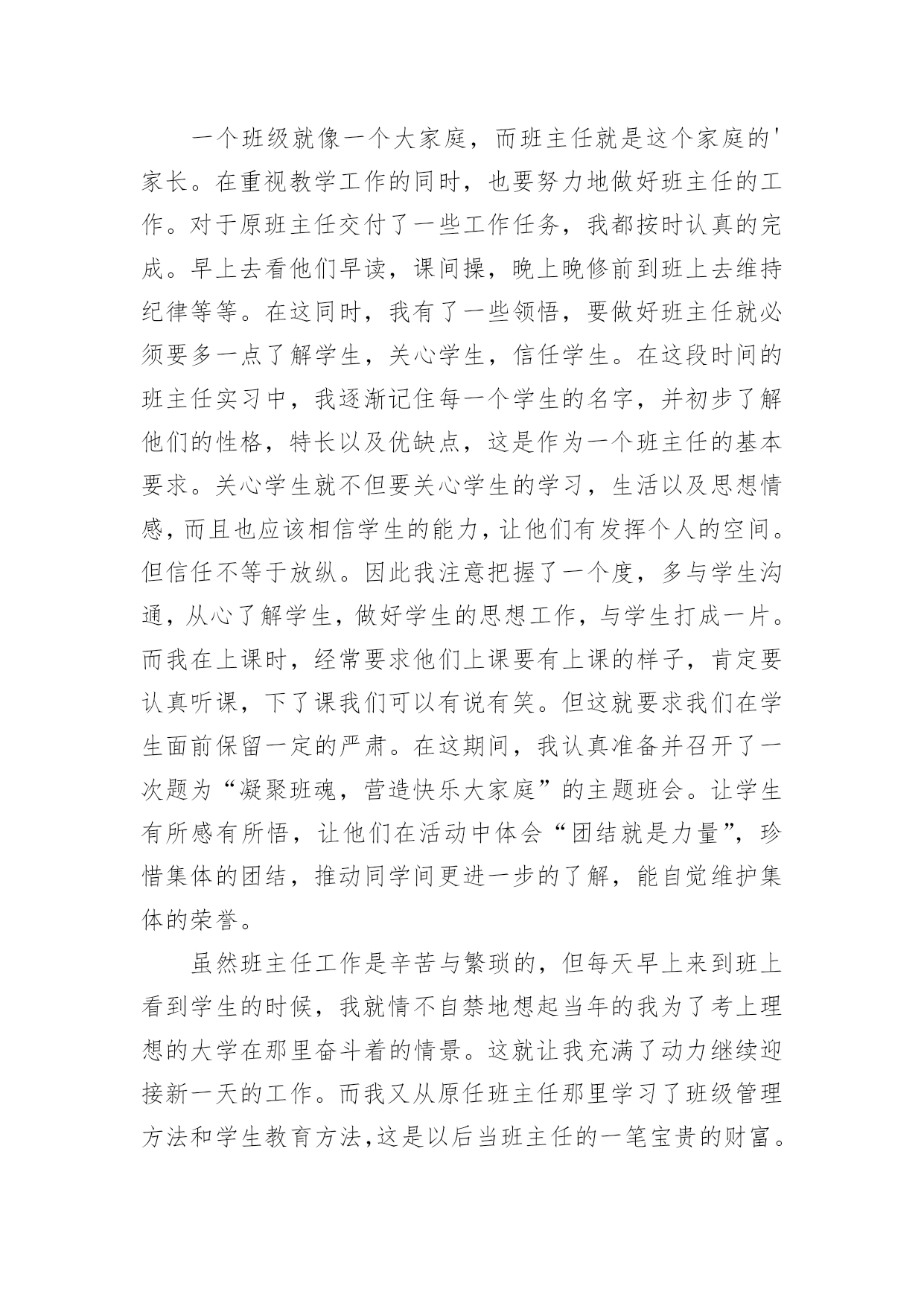 一个班级就像一个大家庭，而班主任就是这个家庭的'家长。在重视教学工作的同时，也要努力地做好班主任的工作。对于原班主任交付了一些工作任务，我都按时认真的完成。早上去看他们早读，课间操，晚上晚修前到班上去维持纪律等等。在这同时，我有了一些领悟，要做好班主任就必须要多一点了解学生，关心学生，信任学生。在这段时间的班主任实习中，我逐渐记住每一个学生的名字，并初步了解他们的性格，特长以及优缺点，这是作为一个班主任的基本要求。关心学生就不但要关心学生的学习，生活以及思想情感，而且也应该相信学生的能力，让他们有发挥个人的空间。但信任不等于放纵。因此我注意把握了一个度，多与学生沟通，从心了解学生，做好学生的思想工作，与学生打成一片。而我在上课时，经常要求他们上课要有上课的样子，肯定要认真听课，下了课我们可以有说有笑。但这就要求我们在学生面前保留一定的严肃。在这期间，我认真准备并召开了一次题为“凝聚班魂，营造快乐大家庭”的主题班会。让学生有所感有所悟，让他们在活动中体会“团结就是力量”，珍惜集体的团结，推动同学间更进一步的了解，能自觉维护集体的荣誉。

虽然班主任工作是辛苦与繁琐的，但每天早上来到班上看到学生的时候，我就情不自禁地想起当年的我为了考上理想的大学在那里奋斗着的情景。这就让我充满了动力继续迎接新一天的工作。而我又从原任班主任那里学习了班级管理方法和学生教育方法，这是以后当班主任的一笔宝贵的财富。